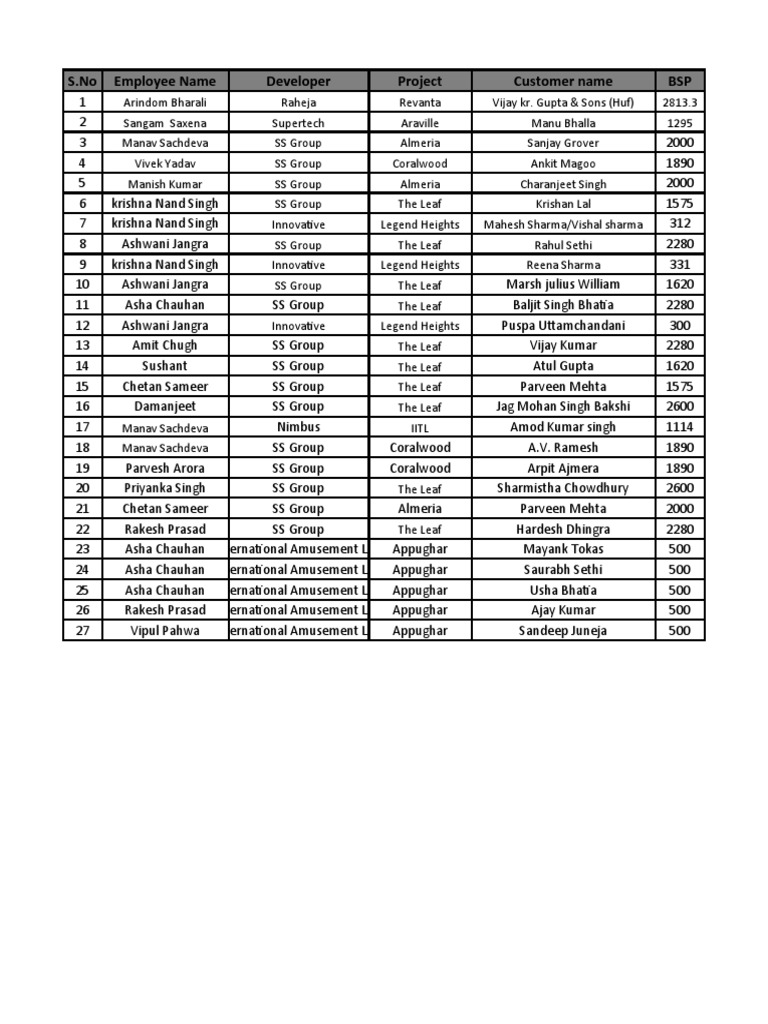 | S.No | Employee Name | Developer | Project | Customer name | BSP |
|---|---|---|---|---|---|
| 1 | Arindom Bharali | Raheja | Revanta | Vijay kr. Gupta & Sons (Huf) | 2813.3 |
| 2 | Sangam Saxena | Supertech | Araville | Manu Bhalla | 1295 |
| 3 | Manav Sachdeva | SS Group | Almeria | Sanjay Grover | 2000 |
| 4 | Vivek Yadav | SS Group | Coralwood | Ankit Magoo | 1890 |
| 5 | Manish Kumar | SS Group | Almeria | Charanjeet Singh | 2000 |
| 6 | krishna Nand Singh | SS Group | The Leaf | Krishan Lal | 1575 |
| 7 | krishna Nand Singh | Innovative | Legend Heights | Mahesh Sharma/Vishal sharma | 312 |
| 8 | Ashwani Jangra | SS Group | The Leaf | Rahul Sethi | 2280 |
| 9 | krishna Nand Singh | Innovative | Legend Heights | Reena Sharma | 331 |
| 10 | Ashwani Jangra | SS Group | The Leaf | Marsh julius William | 1620 |
| 11 | Asha Chauhan | SS Group | The Leaf | Baljit Singh Bhatia | 2280 |
| 12 | Ashwani Jangra | Innovative | Legend Heights | Puspa Uttamchandani | 300 |
| 13 | Amit Chugh | SS Group | The Leaf | Vijay Kumar | 2280 |
| 14 | Sushant | SS Group | The Leaf | Atul Gupta | 1620 |
| 15 | Chetan Sameer | SS Group | The Leaf | Parveen Mehta | 1575 |
| 16 | Damanjeet | SS Group | The Leaf | Jag Mohan Singh Bakshi | 2600 |
| 17 | Manav Sachdeva | Nimbus | IITL | Amod Kumar singh | 1114 |
| 18 | Manav Sachdeva | SS Group | Coralwood | A.V. Ramesh | 1890 |
| 19 | Parvesh Arora | SS Group | Coralwood | Arpit Ajmera | 1890 |
| 20 | Priyanka Singh | SS Group | The Leaf | Sharmistha Chowdhury | 2600 |
| 21 | Chetan Sameer | SS Group | Almeria | Parveen Mehta | 2000 |
| 22 | Rakesh Prasad | SS Group | The Leaf | Hardesh Dhingra | 2280 |
| 23 | Asha Chauhan | ernational Amusement L | Appughar | Mayank Tokas | 500 |
| 24 | Asha Chauhan | ernational Amusement L | Appughar | Saurabh Sethi | 500 |
| 25 | Asha Chauhan | ernational Amusement L | Appughar | Usha Bhatia | 500 |
| 26 | Rakesh Prasad | ernational Amusement L | Appughar | Ajay Kumar | 500 |
| 27 | Vipul Pahwa | ernational Amusement L | Appughar | Sandeep Juneja | 500 |